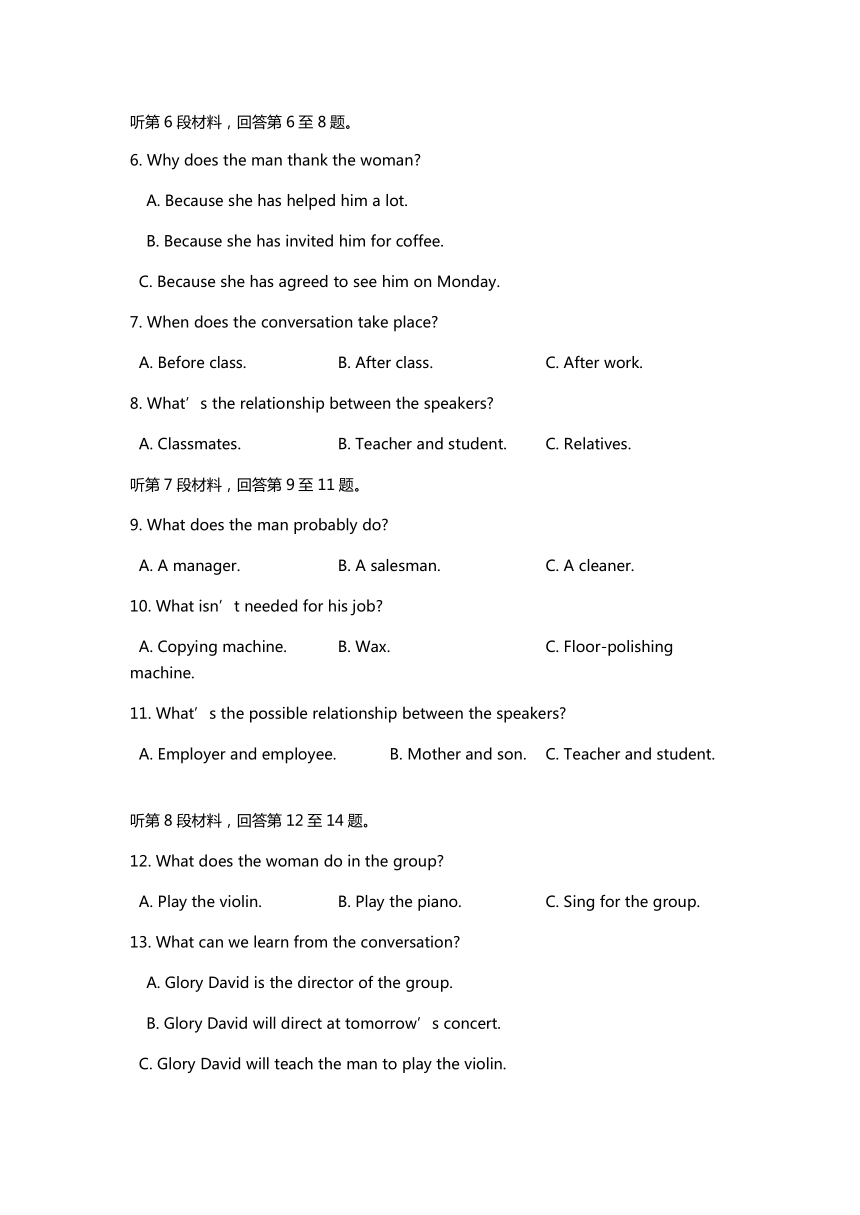 听第 6 段材料，回答第 6 至 8 题。

6. Why does the man thank the woman?

A. Because she has helped him a lot.

B. Because she has invited him for coffee.

C. Because she has agreed to see him on Monday.

7. When does the conversation take place?

A. Before class.	B. After class.	C. After work.

8. What’s the relationship between the speakers?

A. Classmates.	B. Teacher and student.	C. Relatives.

听第 7 段材料，回答第 9 至 11 题。

9. What does the man probably do?

A. A manager.	B. A salesman.	C. A cleaner.

10. What isn’t needed for his job?

A. Copying machine.	B. Wax.	C. Floor-polishing machine.

11. What’s the possible relationship between the speakers?

A. Employer and employee.	B. Mother and son.	C. Teacher and student.

听第 8 段材料，回答第 12 至 14 题。

12. What does the woman do in the group?

A. Play the violin.	B. Play the piano.	C. Sing for the group.

13. What can we learn from the conversation?

A. Glory David is the director of the group.

B. Glory David will direct at tomorrow’s concert.

C. Glory David will teach the man to play the violin.